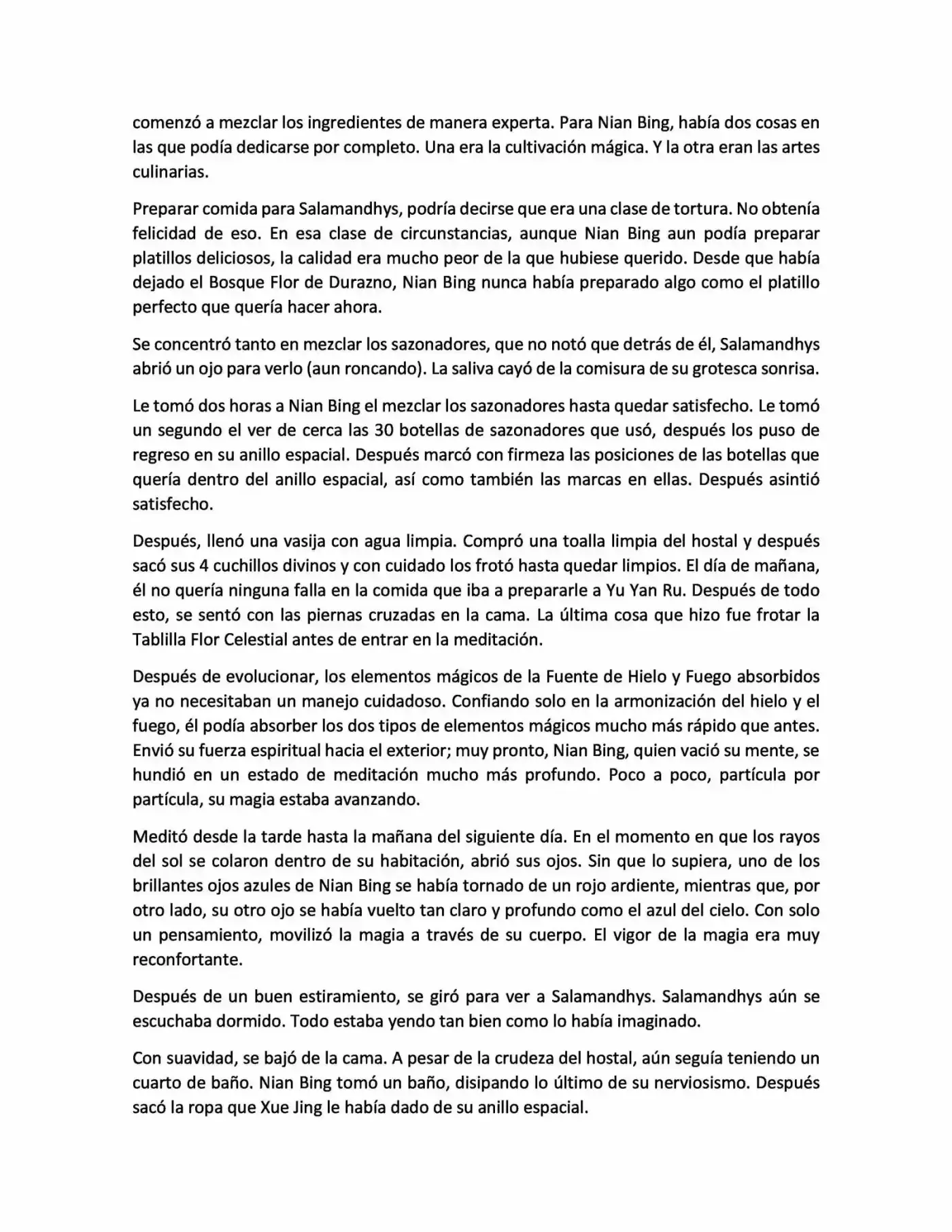 comenzó a mezclar los ingredientes de manera experta. Para Nian Bing, había dos cosas en las que podía dedicarse por completo. Una era la cultivación mágica. Y la otra eran las artes culinarias.

Preparar comida para Salamandhys, podría decirse que era una clase de tortura. No obtenía felicidad de eso. En esa clase de circunstancias, aunque Nian Bing aun podía preparar platillos deliciosos, la calidad era mucho peor de la que hubiese querido. Desde que había dejado el Bosque Flor de Durazno, Nian Bing nunca había preparado algo como el platillo perfecto que quería hacer ahora.

Se concentró tanto en mezclar los sazonadores, que no notó que detrás de él, Salamandhys abrió un ojo para verlo (aun roncando). La saliva cayó de la comisura de su grotesca sonrisa.

Le tomó dos horas a Nian Bing el mezclar los sazonadores hasta quedar satisfecho. Le tomó un segundo el ver de cerca las 30 botellas de sazonadores que usó, después los puso de regreso en su anillo espacial. Después marcó con firmeza las posiciones de las botellas que quería dentro del anillo espacial, así como también las marcas en ellas. Después asintió satisfecho.

Después, llenó una vasija con agua limpia. Compró una toalla limpia del hostal y después sacó sus 4 cuchillos divinos y con cuidado los frotó hasta quedar limpios. El día de mañana, él no quería ninguna falla en la comida que iba a prepararle a Yu Yan Ru. Después de todo esto, se sentó con las piernas cruzadas en la cama. La última cosa que hizo fue frotar la Tablilla Flor Celestial antes de entrar en la meditación.

Después de evolucionar, los elementos mágicos de la Fuente de Hielo y Fuego absorbidos ya no necesitaban un manejo cuidadoso. Confiando solo en la armonización del hielo y el fuego, él podía absorber los dos tipos de elementos mágicos mucho más rápido que antes. Envió su fuerza espiritual hacia el exterior; muy pronto, Nian Bing, quien vació su mente, se hundió en un estado de meditación mucho más profundo. Poco a poco, partícula por partícula, su magia estaba avanzando.

Meditó desde la tarde hasta la mañana del siguiente día. En el momento en que los rayos del sol se colaron dentro de su habitación, abrió sus ojos. Sin que lo supiera, uno de los brillantes ojos azules de Nian Bing se había tornado de un rojo ardiente, mientras que, por otro lado, su otro ojo se había vuelto tan claro y profundo como el azul del cielo. Con solo un pensamiento, movilizó la magia a través de su cuerpo. El vigor de la magia era muy reconfortante.

Después de un buen estiramiento, se giró para ver a Salamandhys. Salamandhys aún se escuchaba dormido. Todo estaba yendo tan bien como lo había imaginado.

Con suavidad, se bajó de la cama. A pesar de la crudeza del hostal, aún seguía teniendo un cuarto de baño. Nian Bing tomó un baño, disipando lo último de su nerviosismo. Después sacó la ropa que Xue Jing le había dado de su anillo espacial.